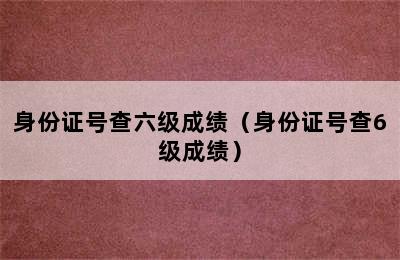 身份证号查六级成绩（身份证号查6级成绩）